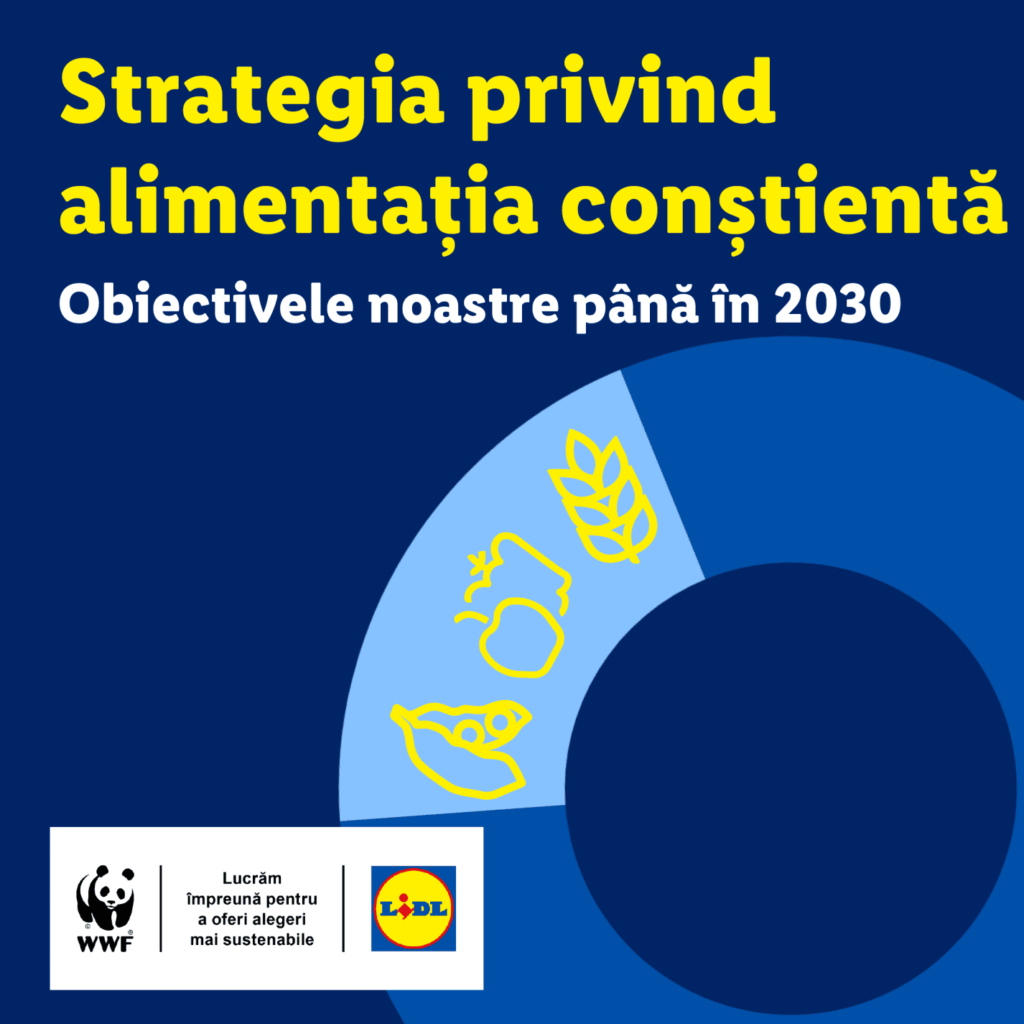 Strategia privind alimentația conștientă

Obiectivele noastre până în 2030

WWF

Lucrăm
împreună pentru
a oferi alegeri
mai sustenabile

LIDL